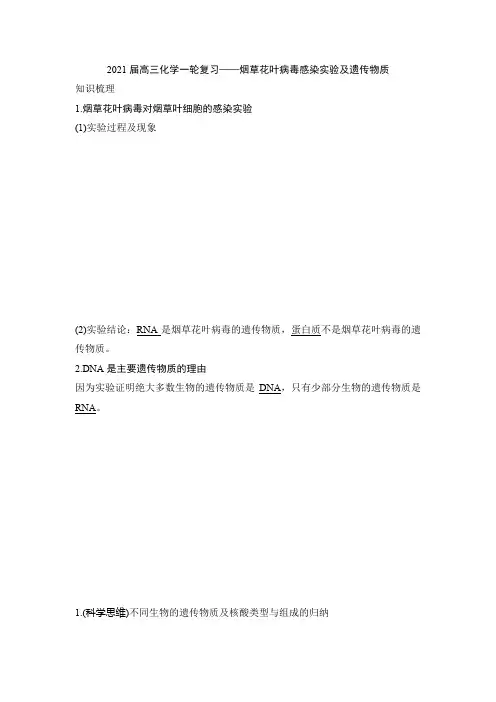 2021 届高三化学一轮复习——烟草花叶病毒感染实验及遗传物质

知识梳理

1.烟草花叶病毒对烟草叶细胞的感染实验

(1)实验过程及现象

(2)实验结论：RNA 是烟草花叶病毒的遗传物质，蛋白质不是烟草花叶病毒的遗传物质。

2.DNA 是主要遗传物质的理由

因为实验证明绝大多数生物的遗传物质是 DNA，只有少部分生物的遗传物质是 RNA。

1.(科学思维)不同生物的遗传物质及核酸类型与组成的归纳